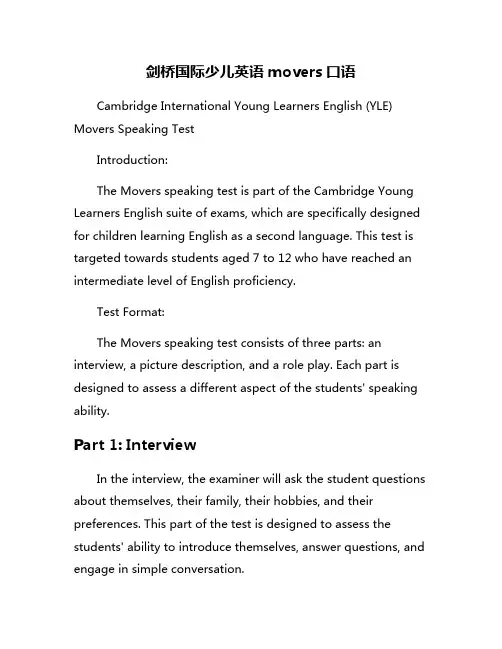 剑桥国际少儿英语 movers 口语

Cambridge International Young Learners English (YLE) Movers Speaking Test

Introduction:

The Movers speaking test is part of the Cambridge Young Learners English suite of exams, which are specifically designed for children learning English as a second language. This test is targeted towards students aged 7 to 12 who have reached an intermediate level of English proficiency.

Test Format:

The Movers speaking test consists of three parts: an interview, a picture description, and a role play. Each part is designed to assess a different aspect of the students' speaking ability.

Part 1: Interview

In the interview, the examiner will ask the student questions about themselves, their family, their hobbies, and their preferences. This part of the test is designed to assess the students' ability to introduce themselves, answer questions, and engage in simple conversation.